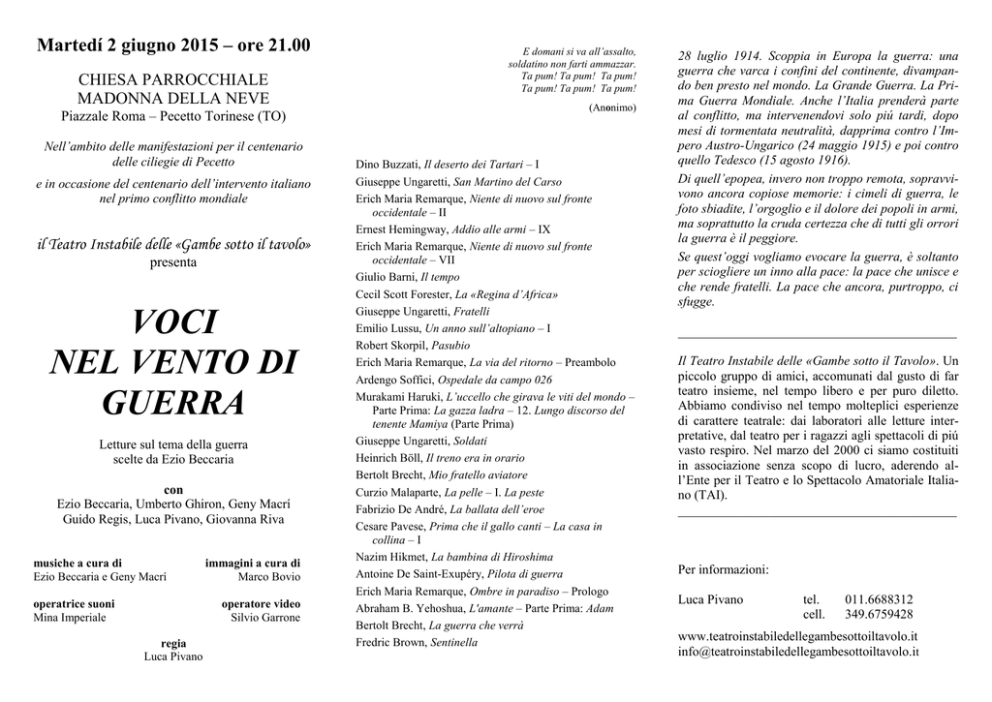 Martedí 2 giugno 2015 – ore 21.00

CHIESA PARROCCHIALE
MADONNA DELLA NEVE
Piazzale Roma – Pecetto Torinese (TO)

Nell'ambito delle manifestazioni per il centenario delle ciliegie di Pecetto

e in occasione del centenario dell'intervento italiano nel primo conflitto mondiale

il Teatro Instabile delle «Gambe sotto il tavolo»
presenta

VOCI
NEL VENTO DI
GUERRA

Letture sul tema della guerra
scelte da Ezio Beccaria

con
Ezio Beccaria, Umberto Ghiron, Geny Macrí
Guido Regis, Luca Pivano, Giovanna Riva

musiche a cura di
Ezio Beccaria e Geny Macrí

immagini a cura di
Marco Bovio

operatrice suoni
Mina Imperiale

operatore video
Silvio Garrone

regia
Luca Pivano

E domani si va all'assalto,
soldatino non farti ammazzar.
Ta pum! Ta pum! Ta pum!
Ta pum! Ta pum! Ta pum!

(Anonimo)

Dino Buzzati, Il deserto dei Tartari – I
Giuseppe Ungaretti, San Martino del Carso
Erich Maria Remarque, Niente di nuovo sul fronte occidentale – II
Ernest Hemingway, Addio alle armi – IX
Erich Maria Remarque, Niente di nuovo sul fronte occidentale – VII
Giulio Barni, Il tempo
Cecil Scott Forester, La «Regina d'Africa»
Giuseppe Ungaretti, Fratelli
Emilio Lussu, Un anno sull'altopiano – I
Robert Skorpil, Pasubio
Erich Maria Remarque, La via del ritorno – Preambolo
Ardengo Soffici, Ospedale da campo 026
Murakami Haruki, L'uccello che girava le viti del mondo – Parte Prima: La gazza ladra – 12. Lungo discorso del tenente Mamiya (Parte Prima)
Giuseppe Ungaretti, Soldati
Heinrich Böll, Il treno era in orario
Bertolt Brecht, Mio fratello aviatore
Curzio Malaparte, La pelle – I. La peste
Fabrizio De André, La ballata dell'eroe
Cesare Pavese, Prima che il gallo canti – La casa in collina – I
Nazim Hikmet, La bambina di Hiroshima
Antoine De Saint-Exupéry, Pilota di guerra
Erich Maria Remarque, Ombre in paradiso – Prologo
Abraham B. Yehoshua, L'amante – Parte Prima: Adam
Bertolt Brecht, La guerra che verrà
Fredric Brown, Sentinella

28 luglio 1914. Scoppia in Europa la guerra: una guerra che varca i confini del continente, divampando ben presto nel mondo. La Grande Guerra. La Prima Guerra Mondiale. Anche l'Italia prenderà parte al conflitto, ma intervenendovi solo piú tardi, dopo mesi di tormentata neutralità, dapprima contro l'Impero Austro-Ungarico (24 maggio 1915) e poi contro quello Tedesco (15 agosto 1916).

Di quell'epopea, invero non troppo remota, sopravvivono ancora copiose memorie: i cimeli di guerra, le foto sbiadite, l'orgoglio e il dolore dei popoli in armi, ma soprattutto la cruda certezza che di tutti gli orrori la guerra è il peggiore.

Se quest'oggi vogliamo evocare la guerra, è soltanto per sciogliere un inno alla pace: la pace che unisce e che rende fratelli. La pace che ancora, purtroppo, ci sfugge.

Il Teatro Instabile delle «Gambe sotto il Tavolo». Un piccolo gruppo di amici, accomunati dal gusto di far teatro insieme, nel tempo libero e per puro diletto. Abbiamo condiviso nel tempo molteplici esperienze di carattere teatrale: dai laboratori alle letture interpretative, dal teatro per i ragazzi agli spettacoli di piú vasto respiro. Nel marzo del 2000 ci siamo costituiti in associazione senza scopo di lucro, aderendo all'Ente per il Teatro e lo Spettacolo Amatoriale Italiano (TAI).

Per informazioni:

Luca Pivano tel. 011.6688312
cell. 349.6759428

www.teatroinstabiledellegambesottoiltavolo.it
info@teatroinstabiledellegambesottoiltavolo.it